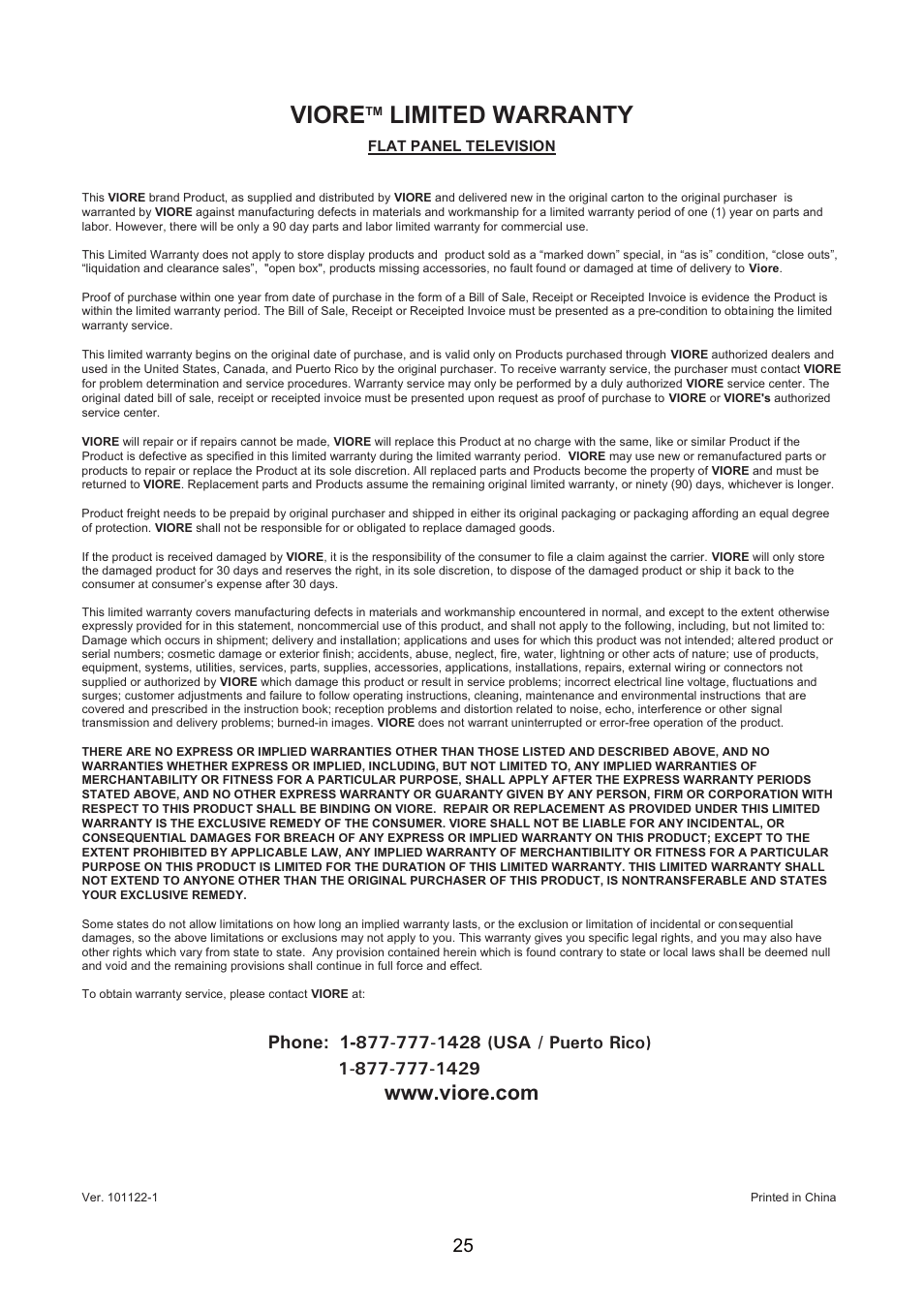 VIORE™ LIMITED WARRANTY

FLAT PANEL TELEVISION

This VIORE brand Product, as supplied and distributed by VIORE and delivered new in the original carton to the original purchaser is warranted by VIORE against manufacturing defects in materials and workmanship for a limited warranty period of one (1) year on parts and labor. However, there will be only a 90 day parts and labor limited warranty for commercial use.

This Limited Warranty does not apply to store display products and product sold as a “marked down” special, in “as is” condition, “close outs”, “liquidation and clearance sales”, "open box", products missing accessories, no fault found or damaged at time of delivery to Viore.

Proof of purchase within one year from date of purchase in the form of a Bill of Sale, Receipt or Receipted Invoice is evidence the Product is within the limited warranty period. The Bill of Sale, Receipt or Receipted Invoice must be presented as a pre-condition to obtaining the limited warranty service.

This limited warranty begins on the original date of purchase, and is valid only on Products purchased through VIORE authorized dealers and used in the United States, Canada, and Puerto Rico by the original purchaser. To receive warranty service, the purchaser must contact VIORE for problem determination and service procedures. Warranty service may only be performed by a duly authorized VIORE service center. The original dated bill of sale, receipt or receipted invoice must be presented upon request as proof of purchase to VIORE or VIORE's authorized service center.

VIORE will repair or if repairs cannot be made, VIORE will replace this Product at no charge with the same, like or similar Product if the Product is defective as specified in this limited warranty during the limited warranty period. VIORE may use new or remanufactured parts or products to repair or replace the Product at its sole discretion. All replaced parts and Products become the property of VIORE and must be returned to VIORE. Replacement parts and Products assume the remaining original limited warranty, or ninety (90) days, whichever is longer.

Product freight needs to be prepaid by original purchaser and shipped in either its original packaging or packaging affording an equal degree of protection. VIORE shall not be responsible for or obligated to replace damaged goods.

If the product is received damaged by VIORE, it is the responsibility of the consumer to file a claim against the carrier. VIORE will only store the damaged product for 30 days and reserves the right, in its sole discretion, to dispose of the damaged product or ship it back to the consumer at consumer’s expense after 30 days.

This limited warranty covers manufacturing defects in materials and workmanship encountered in normal, and except to the extent otherwise expressly provided for in this statement, noncommercial use of this product, and shall not apply to the following, including, but not limited to: Damage which occurs in shipment; delivery and installation; applications and uses for which this product was not intended; altered product or serial numbers; cosmetic damage or exterior finish; accidents, abuse, neglect, fire, water, lightning or other acts of nature; use of products, equipment, systems, utilities, services, parts, supplies, accessories, applications, installations, repairs, external wiring or connectors not supplied or authorized by VIORE which damage this product or result in service problems; incorrect electrical line voltage, fluctuations and surges; customer adjustments and failure to follow operating instructions, cleaning, maintenance and environmental instructions that are covered and prescribed in the instruction book; reception problems and distortion related to noise, echo, interference or other signal transmission and delivery problems; burned-in images. VIORE does not warrant uninterrupted or error-free operation of the product.

THERE ARE NO EXPRESS OR IMPLIED WARRANTIES OTHER THAN THOSE LISTED AND DESCRIBED ABOVE, AND NO WARRANTIES WHETHER EXPRESS OR IMPLIED, INCLUDING, BUT NOT LIMITED TO, ANY IMPLIED WARRANTIES OF MERCHANTABILITY OR FITNESS FOR A PARTICULAR PURPOSE, SHALL APPLY AFTER THE EXPRESS WARRANTY PERIODS STATED ABOVE, AND NO OTHER EXPRESS WARRANTY OR GUARANTY GIVEN BY ANY PERSON, FIRM OR CORPORATION WITH RESPECT TO THIS PRODUCT SHALL BE BINDING ON VIORE. REPAIR OR REPLACEMENT AS PROVIDED UNDER THIS LIMITED WARRANTY IS THE EXCLUSIVE REMEDY OF THE CONSUMER. VIORE SHALL NOT BE LIABLE FOR ANY INCIDENTAL, OR CONSEQUENTIAL DAMAGES FOR BREACH OF ANY EXPRESS OR IMPLIED WARRANTY ON THIS PRODUCT; EXCEPT TO THE EXTENT PROHIBITED BY APPLICABLE LAW, ANY IMPLIED WARRANTY OF MERCHANTIBILITY OR FITNESS FOR A PARTICULAR PURPOSE ON THIS PRODUCT IS LIMITED FOR THE DURATION OF THIS LIMITED WARRANTY. THIS LIMITED WARRANTY SHALL NOT EXTEND TO ANYONE OTHER THAN THE ORIGINAL PURCHASER OF THIS PRODUCT, IS NONTRANSFERABLE AND STATES YOUR EXCLUSIVE REMEDY.

Some states do not allow limitations on how long an implied warranty lasts, or the exclusion or limitation of incidental or consequential damages, so the above limitations or exclusions may not apply to you. This warranty gives you specific legal rights, and you may also have other rights which vary from state to state. Any provision contained herein which is found contrary to state or local laws shall be deemed null and void and the remaining provisions shall continue in full force and effect.

To obtain warranty service, please contact VIORE at:

Phone: 1-877-777-1428 (USA / Puerto Rico)
1-877-777-1429
www.viore.com

Ver. 101122-1

Printed in China

25